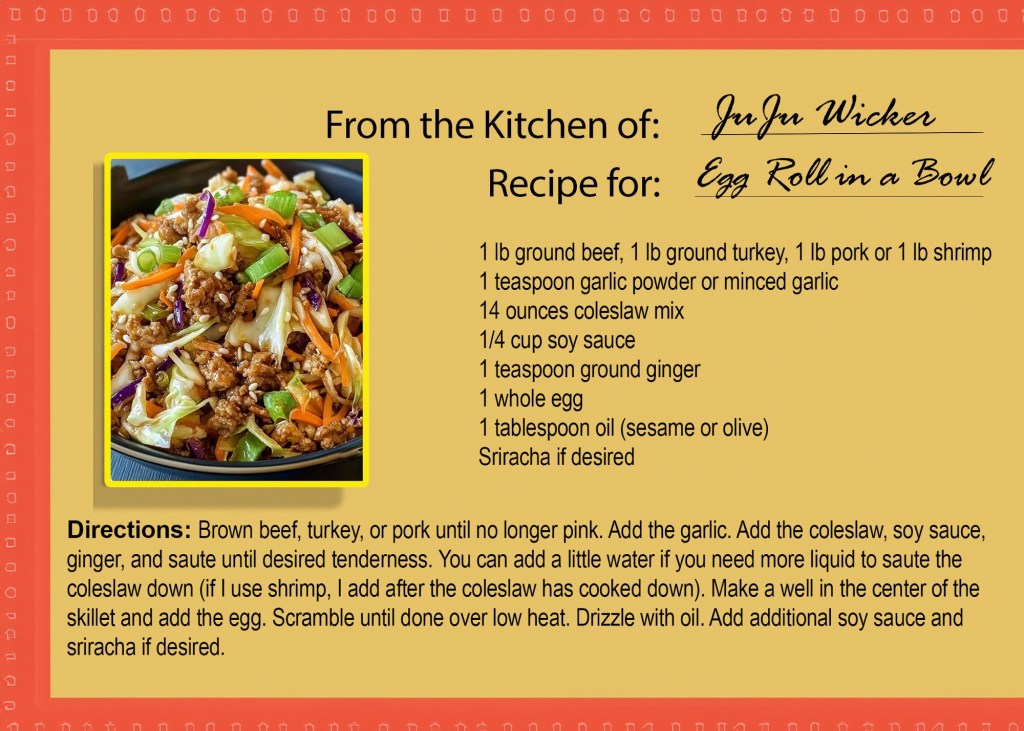 From the Kitchen of: JuJu Wicker

Recipe for: Egg Roll in a Bowl

1 lb ground beef, 1 lb ground turkey, 1 lb pork or 1 lb shrimp
1 teaspoon garlic powder or minced garlic
14 ounces coleslaw mix
1/4 cup soy sauce
1 teaspoon ground ginger
1 whole egg
1 tablespoon oil (sesame or olive)
Sriracha if desired

Directions: Brown beef, turkey, or pork until no longer pink. Add the garlic. Add the coleslaw, soy sauce, ginger, and saute until desired tenderness. You can add a little water if you need more liquid to saute the coleslaw down (if I use shrimp, I add after the coleslaw has cooked down). Make a well in the center of the skillet and add the egg. Scramble until done over low heat. Drizzle with oil. Add additional soy sauce and sriracha if desired.